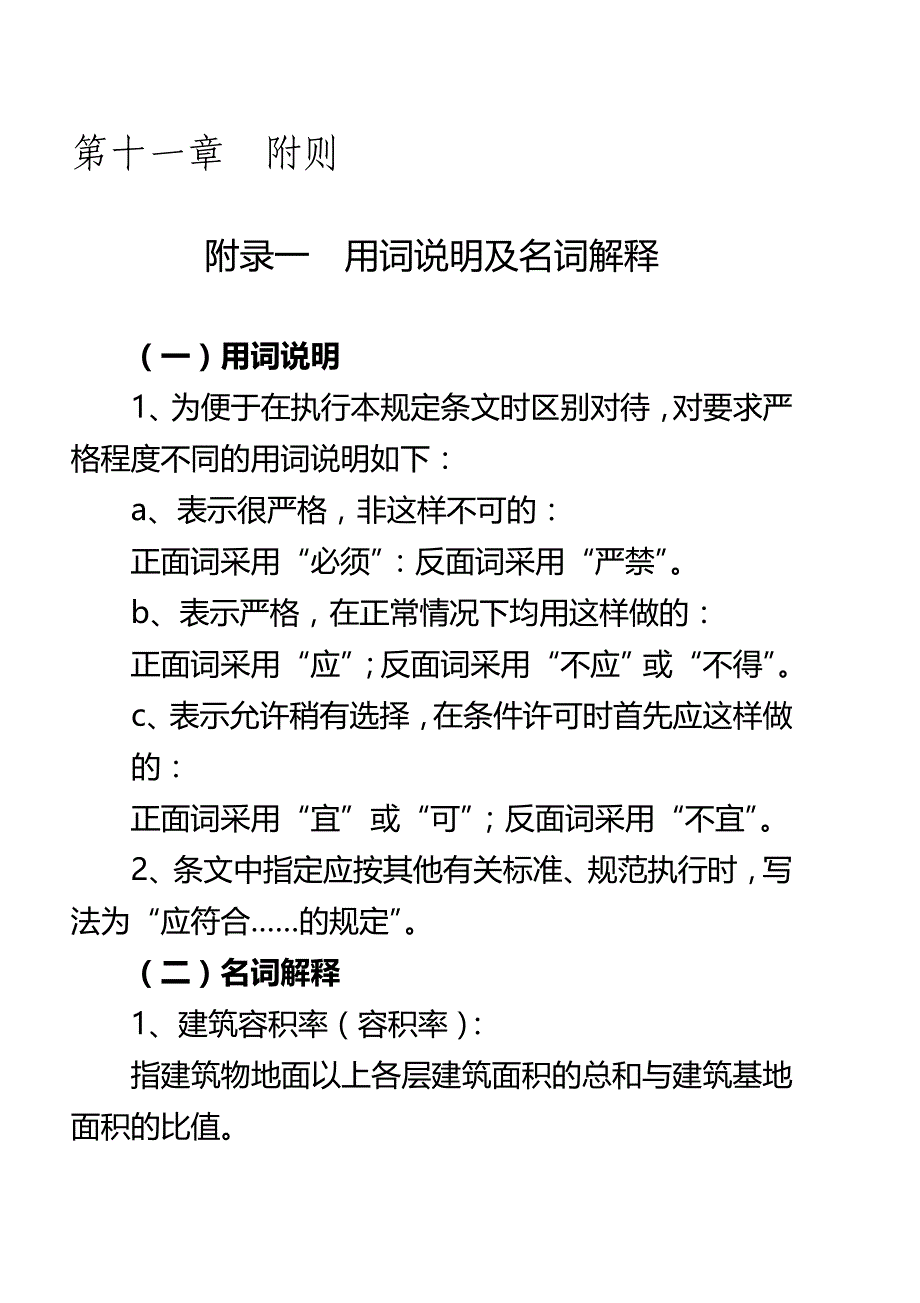 第十一章　附则

附录一　用词说明及名词解释

（一）用词说明

1、为便于在执行本规定条文时区别对待，对要求严格程度不同的用词说明如下：

a、表示很严格，非这样不可的：

正面词采用“必须”：反面词采用“严禁”。

b、表示严格，在正常情况下均用这样做的：

正面词采用“应”；反面词采用“不应”或“不得”。

c、表示允许稍有选择，在条件许可时首先应这样做的：

正面词采用“宜”或“可”；反面词采用“不宜”。

2、条文中指定应按其他有关标准、规范执行时，写法为“应符合……的规定”。

（二）名词解释

1、建筑容积率（容积率）：

指建筑物地面以上各层建筑面积的总和与建筑基地面积的比值。